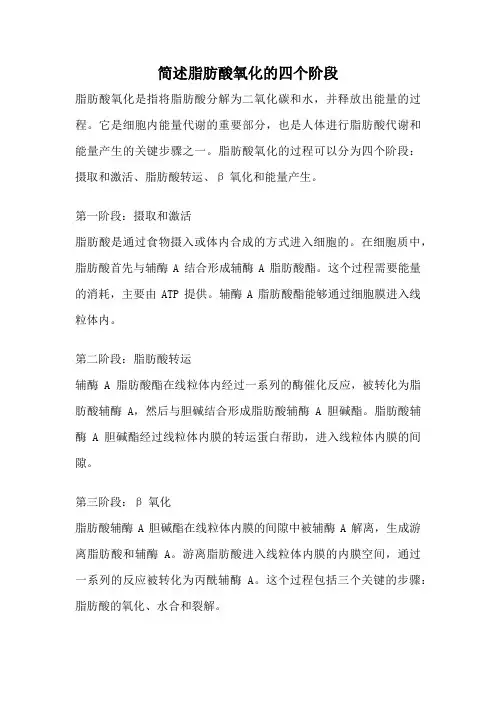 简述脂肪酸氧化的四个阶段

脂肪酸氧化是指将脂肪酸分解为二氧化碳和水，并释放出能量的过程。它是细胞内能量代谢的重要部分，也是人体进行脂肪酸代谢和能量产生的关键步骤之一。脂肪酸氧化的过程可以分为四个阶段：摄取和激活、脂肪酸转运、β 氧化和能量产生。

第一阶段：摄取和激活

脂肪酸是通过食物摄入或体内合成的方式进入细胞的。在细胞质中，脂肪酸首先与辅酶 A 结合形成辅酶 A 脂肪酸酯。这个过程需要能量的消耗，主要由 ATP 提供。辅酶 A 脂肪酸酯能够通过细胞膜进入线粒体内。

第二阶段：脂肪酸转运

辅酶 A 脂肪酸酯在线粒体内经过一系列的酶催化反应，被转化为脂肪酸辅酶 A，然后与胆碱结合形成脂肪酸辅酶 A 胆碱酯。脂肪酸辅酶 A 胆碱酯经过线粒体内膜的转运蛋白帮助，进入线粒体内膜的间隙。

第三阶段：β 氧化

脂肪酸辅酶 A 胆碱酯在线粒体内膜的间隙中被辅酶 A 解离，生成游离脂肪酸和辅酶 A。游离脂肪酸进入线粒体内膜的内膜空间，通过一系列的反应被转化为丙酰辅酶 A。这个过程包括三个关键的步骤：脂肪酸的氧化、水合和裂解。